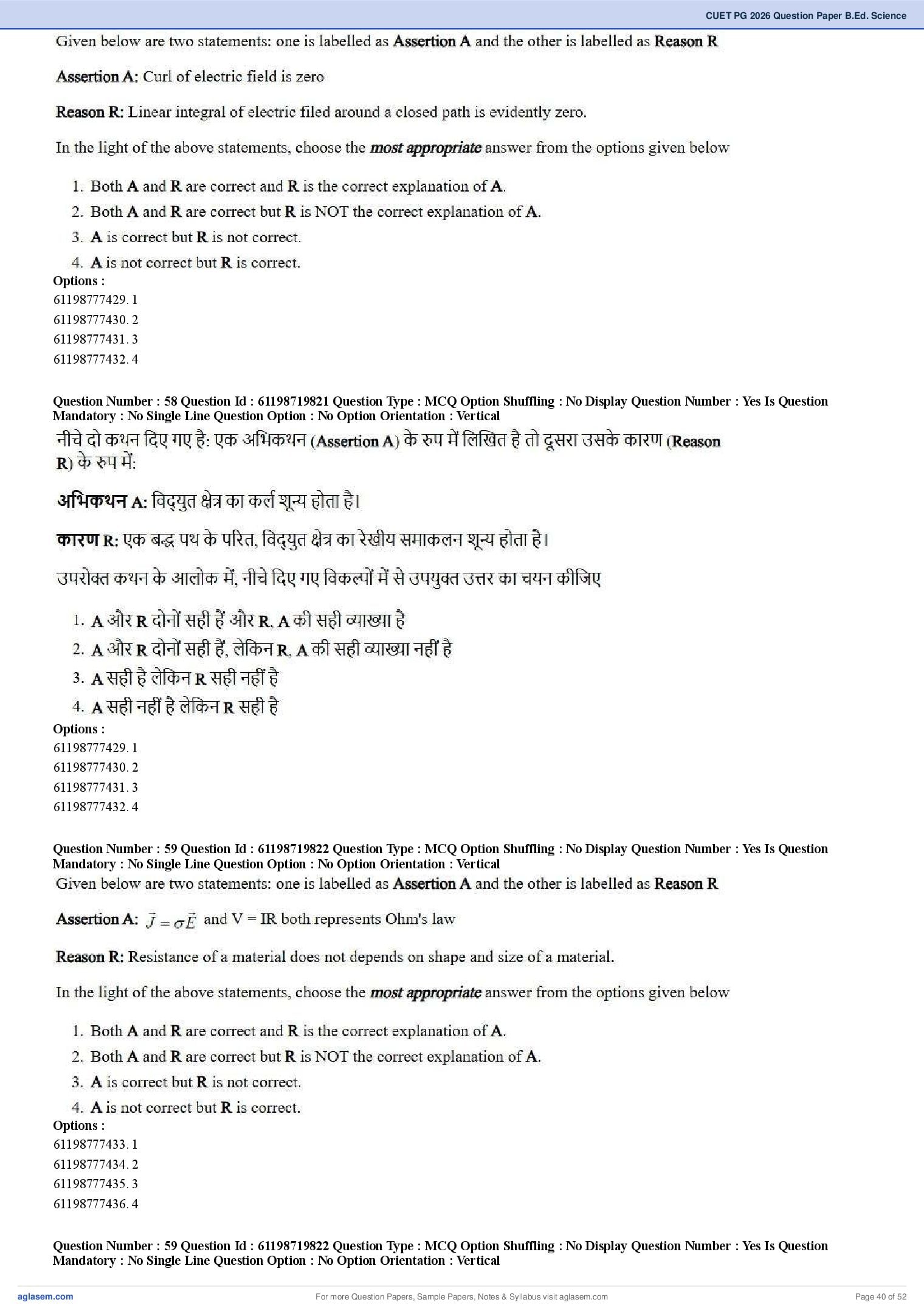 CUET PG 2026 Question Paper B.Ed. Science

Given below are two statements: one is labelled as Assertion A and the other is labelled as Reason R

Assertion A: Curl of electric field is zero

Reason R: Linear integral of electric filed around a closed path is evidently zero.

In the light of the above statements, choose the most appropriate answer from the options given below

1. Both A and R are correct and R is the correct explanation of A.
2. Both A and R are correct but R is NOT the correct explanation of A.
3. A is correct but R is not correct.
4. A is not correct but R is correct.

Options :
61198777429. 1
61198777430. 2
61198777431. 3
61198777432. 4

Question Number : 58 Question Id : 61198719821 Question Type : MCQ Option Shuffling : No Display Question Number : Yes Is Question Mandatory : No Single Line Question Option : No Option Orientation : Vertical

नीचे दो कथन दिए गए है: एक अभिकथन (Assertion A) के रुप में लिखित है तो दूसरा उसके कारण (Reason R) के रुप में:

अभिकथन A: विद्युत क्षेत्र का कर्ल शून्य होता है।

कारण R: एक बद्ध पथ के परित, विद्युत क्षेत्र का रेखीय समाकलन शून्य होता है।

उपरोक्त कथन के आलोक में, नीचे दिए गए विकल्पों में से उपयुक्त उत्तर का चयन कीजिए

1. A और R दोनों सही हैं और R, A की सही व्याख्या है
2. A और R दोनों सही हैं, लेकिन R, A की सही व्याख्या नहीं है
3. A सही है लेकिन R सही नहीं है
4. A सही नहीं है लेकिन R सही है

Options :
61198777429. 1
61198777430. 2
61198777431. 3
61198777432. 4

Question Number : 59 Question Id : 61198719822 Question Type : MCQ Option Shuffling : No Display Question Number : Yes Is Question Mandatory : No Single Line Question Option : No Option Orientation : Vertical

Given below are two statements: one is labelled as Assertion A and the other is labelled as Reason R

Assertion A: $\vec{J} = \sigma\vec{E}$ and V = IR both represents Ohm's law

Reason R: Resistance of a material does not depends on shape and size of a material.

In the light of the above statements, choose the most appropriate answer from the options given below

1. Both A and R are correct and R is the correct explanation of A.
2. Both A and R are correct but R is NOT the correct explanation of A.
3. A is correct but R is not correct.
4. A is not correct but R is correct.

Options :
61198777433. 1
61198777434. 2
61198777435. 3
61198777436. 4

Question Number : 59 Question Id : 61198719822 Question Type : MCQ Option Shuffling : No Display Question Number : Yes Is Question Mandatory : No Single Line Question Option : No Option Orientation : Vertical

aglasem.com
For more Question Papers, Sample Papers, Notes & Syllabus visit aglasem.com
Page 40 of 52